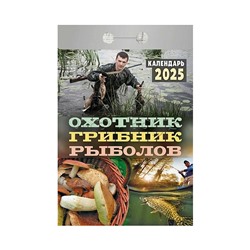 КАЛЕНДАРЬ
2025

ОХОТНИК
ГРИБНИК
РЫБОЛОВ